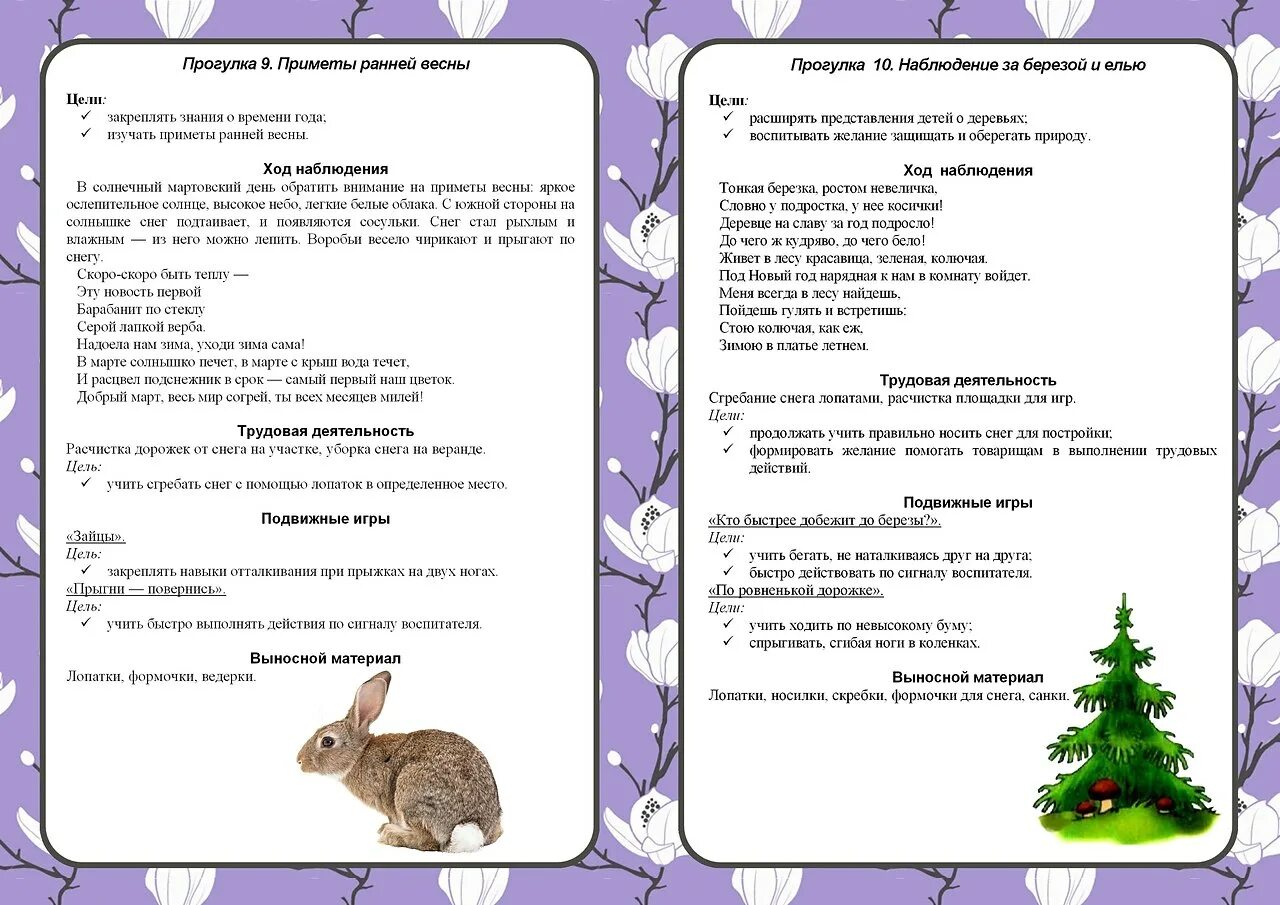 Прогулка 9. Приметы ранней весны

Цели:
✓ закреплять знания о времени года;
✓ изучать приметы ранней весны.

Ход наблюдения

В солнечный мартовский день обратить внимание на приметы весны: яркое ослепительное солнце, высокое небо, легкие белые облака. С южной стороны на солнышке снег подтаивает, и появляются сосульки. Снег стал рыхлым и влажным — из него можно лепить. Воробьи весело чирикают и прыгают по снегу.

Скоро-скоро быть теплу —
Эту новость первой
Барабанит по стеклу
Серой лапкой верба.
Надоела нам зима, уходи зима сама!
В марте солнышко печет, в марте с крыш вода течет,
И расцвел подснежник в срок — самый первый наш цветок.
Добрый март, весь мир согрей, ты всех месяцев милей!

Трудовая деятельность

Расчистка дорожек от снега на участке, уборка снега на веранде.
Цель:
✓ учить сгребать снег с помощью лопаток в определенное место.

Подвижные игры

«Зайцы».
Цель:
✓ закреплять навыки отталкивания при прыжках на двух ногах.
«Прыгни — повернись».
Цель:
✓ учить быстро выполнять действия по сигналу воспитателя.

Выносной материал

Лопатки, формочки, ведерки.

Прогулка 10. Наблюдение за березой и елью

Цели:
✓ расширять представления детей о деревьях;
✓ воспитывать желание защищать и оберегать природу.

Ход наблюдения

Тонкая березка, ростом невеличка,
Словно у подростка, у нее косички!
Деревце на славу за год подросло!
До чего ж кудряво, до чего бело!
Живет в лесу красавица, зеленая, колючая.
Под Новый год нарядная к нам в комнату войдет.
Меня всегда в лесу найдешь,
Пойдешь гулять и встретишь:
Стою колючая, как еж,
Зимою в платье летнем.

Трудовая деятельность

Сгребание снега лопатами, расчистка площадки для игр.
Цели:
✓ продолжать учить правильно носить снег для постройки;
✓ формировать желание помогать товарищам в выполнении трудовых действий.

Подвижные игры

«Кто быстрее добежит до березы?».
Цели:
✓ учить бегать, не наталкиваясь друг на друга;
✓ быстро действовать по сигналу воспитателя.
«По ровненькой дорожке».
Цели:
✓ учить ходить по невысокому буму;
✓ спрыгивать, сгибая ноги в коленках.

Выносной материал

Лопатки, носилки, скребки, формочки для снега, санки.